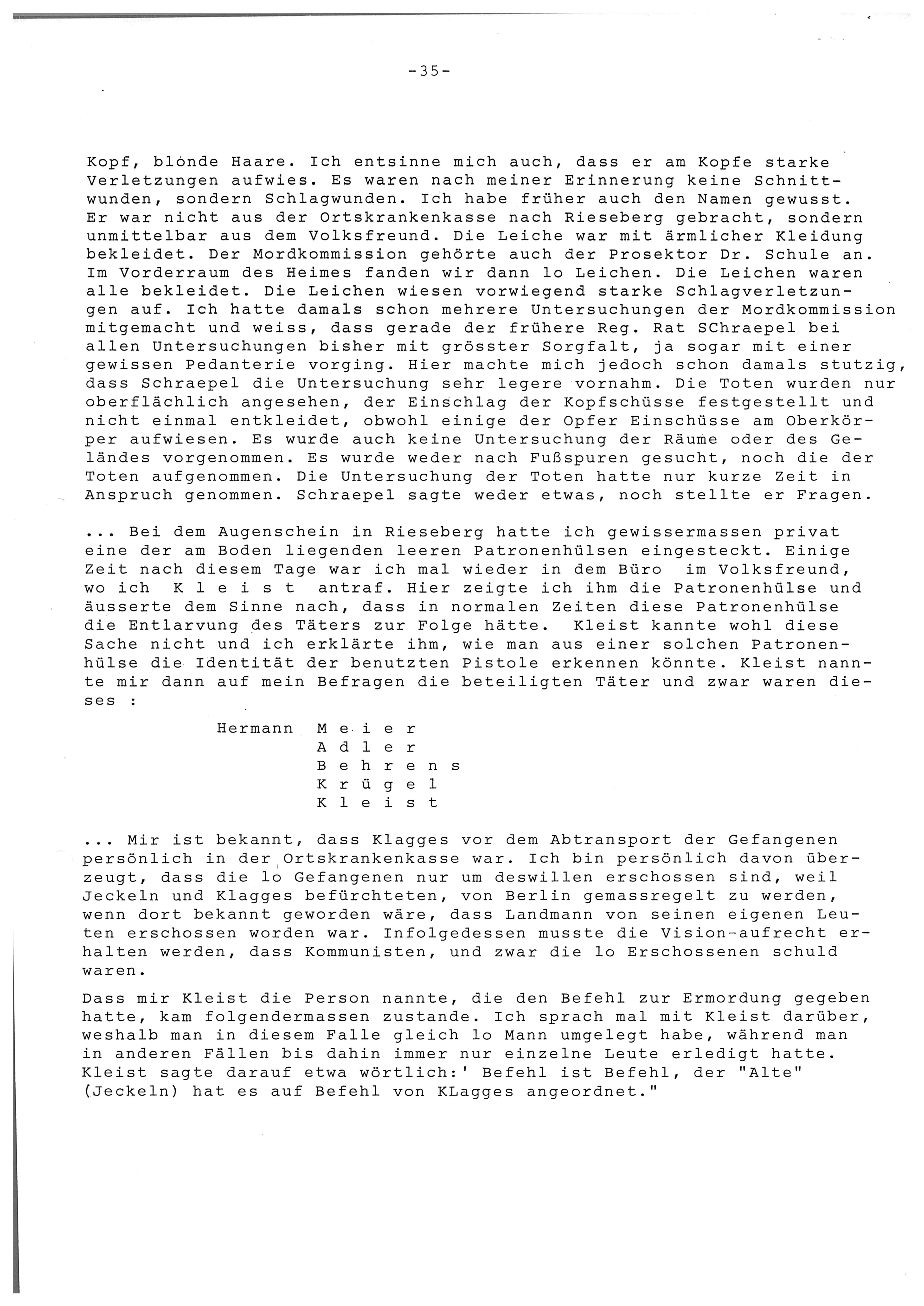 -35-

Kopf, blonde Haare. Ich entsinne mich auch, dass er am Kopfe starke Verletzungen aufwies. Es waren nach meiner Erinnerung keine Schnittwunden, sondern Schlagwunden. Ich habe früher auch den Namen gewusst. Er war nicht aus der Ortskrankenkasse nach Rieseberg gebracht, sondern unmittelbar aus dem Volksfreund. Die Leiche war mit ärmlicher Kleidung bekleidet. Der Mordkommission gehörte auch der Prosektor Dr. Schule an. Im Vorderraum des Heimes fanden wir dann lo Leichen. Die Leichen waren alle bekleidet. Die Leichen wiesen vorwiegend starke Schlagverletzungen auf. Ich hatte damals schon mehrere Untersuchungen der Mordkommission mitgemacht und weiss, dass gerade der frühere Reg. Rat SChraepel bei allen Untersuchungen bisher mit grösster Sorgfalt, ja sogar mit einer gewissen Pedanterie vorging. Hier machte mich jedoch schon damals stutzig, dass Schraepel die Untersuchung sehr legere vornahm. Die Toten wurden nur oberflächlich angesehen, der Einschlag der Kopfschüsse festgestellt und nicht einmal entkleidet, obwohl einige der Opfer Einschüsse am Oberkörper aufwiesen. Es wurde auch keine Untersuchung der Räume oder des Geländes vorgenommen. Es wurde weder nach Fußspuren gesucht, noch die der Toten aufgenommen. Die Untersuchung der Toten hatte nur kurze Zeit in Anspruch genommen. Schraepel sagte weder etwas, noch stellte er Fragen.

... Bei dem Augenschein in Rieseberg hatte ich gewissermassen privat eine der am Boden liegenden leeren Patronenhülsen eingesteckt. Einige Zeit nach diesem Tage war ich mal wieder in dem Büro im Volksfreund, wo ich K l e i s t antraf. Hier zeigte ich ihm die Patronenhülse und äusserte dem Sinne nach, dass in normalen Zeiten diese Patronenhülse die Entlarvung des Täters zur Folge hätte. Kleist kannte wohl diese Sache nicht und ich erklärte ihm, wie man aus einer solchen Patronenhülse die Identität der benutzten Pistole erkennen könnte. Kleist nannte mir dann auf mein Befragen die beteiligten Täter und zwar waren dieses :

Hermann M e i e r
A d l e r
B e h r e n s
K r ü g e l
K l e i s t

... Mir ist bekannt, dass Klagges vor dem Abtransport der Gefangenen persönlich in der Ortskrankenkasse war. Ich bin persönlich davon überzeugt, dass die lo Gefangenen nur um deswillen erschossen sind, weil Jeckeln und Klagges befürchteten, von Berlin gemassregelt zu werden, wenn dort bekannt geworden wäre, dass Landmann von seinen eigenen Leuten erschossen worden war. Infolgedessen musste die Vision-aufrecht erhalten werden, dass Kommunisten, und zwar die lo Erschossenen schuld waren.

Dass mir Kleist die Person nannte, die den Befehl zur Ermordung gegeben hatte, kam folgendermassen zustande. Ich sprach mal mit Kleist darüber, weshalb man in diesem Falle gleich lo Mann umgelegt habe, während man in anderen Fällen bis dahin immer nur einzelne Leute erledigt hatte. Kleist sagte darauf etwa wörtlich:' Befehl ist Befehl, der "Alte" (Jeckeln) hat es auf Befehl von KLagges angeordnet."